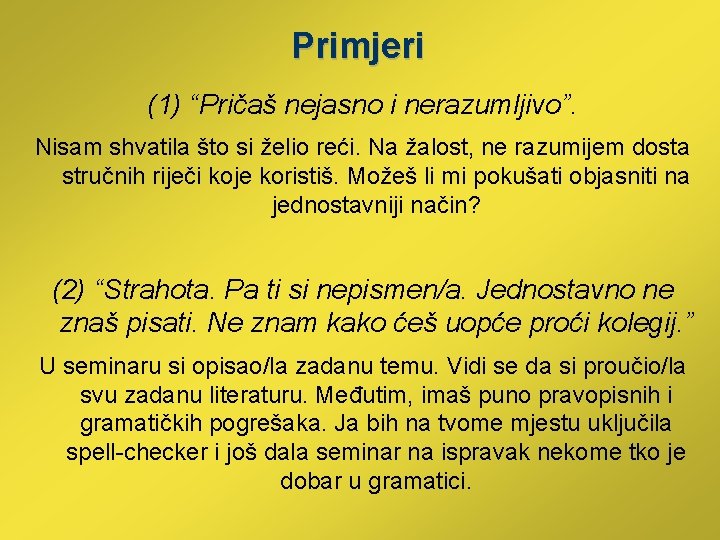 Primjeri

(1) “Pričaš nejasno i nerazumljivo”.

Nisam shvatila što si želio reći. Na žalost, ne razumijem dosta stručnih riječi koje koristiš. Možeš li mi pokušati objasniti na jednostavniji način?

(2) “Strahota. Pa ti si nepismen/a. Jednostavno ne znaš pisati. Ne znam kako ćeš uopće proći kolegij.”

U seminaru si opisao/la zadanu temu. Vidi se da si proučio/la svu zadanu literaturu. Međutim, imaš puno pravopisnih i gramatičkih pogrešaka. Ja bih na tvome mjestu uključila spell-checker i još dala seminar na ispravak nekome tko je dobar u gramatici.